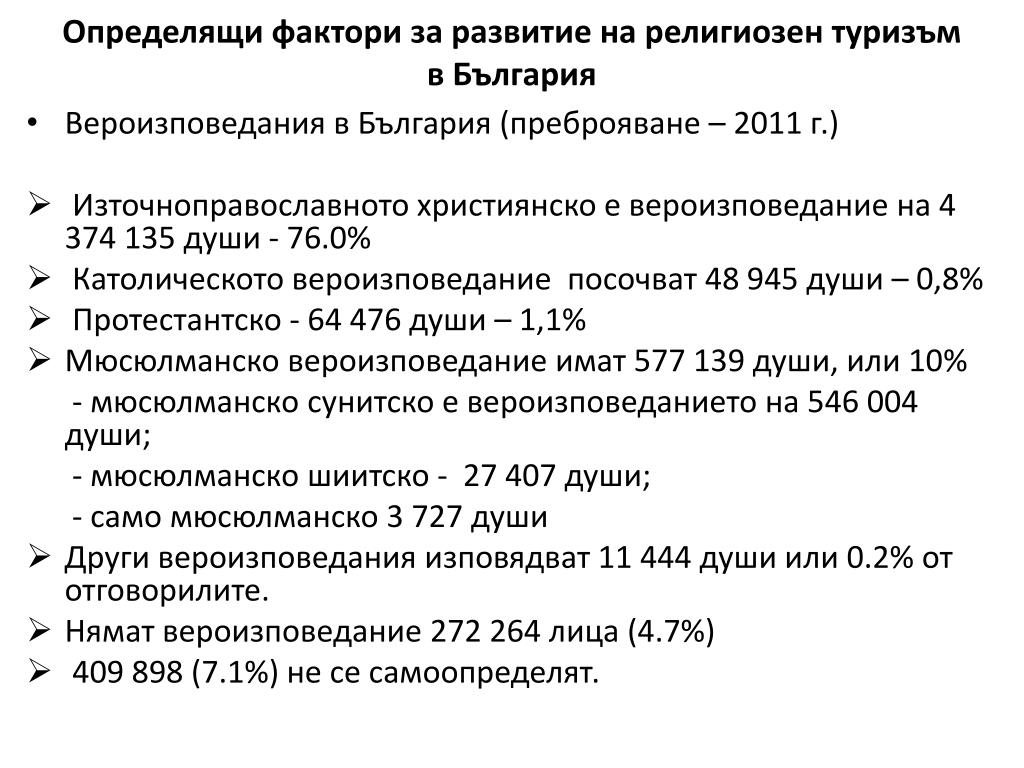 Определящи фактори за развитие на религиозен туризъм в България

• Вероизповедания в България (преброяване – 2011 г.)

➢ Източноправославното християнско е вероизповедание на 4 374 135 души - 76.0%

➢ Католическото вероизповедание посочват 48 945 души – 0,8%

➢ Протестантско - 64 476 души – 1,1%

➢ Мюсюлманско вероизповедание имат 577 139 души, или 10%

- мюсюлманско сунитско е вероизповеданието на 546 004 души;

- мюсюлманско шиитско - 27 407 души;

- само мюсюлманско 3 727 души

➢ Други вероизповедания изповядват 11 444 души или 0.2% от отговорилите.

➢ Нямат вероизповедание 272 264 лица (4.7%)

➢ 409 898 (7.1%) не се самоопределят.